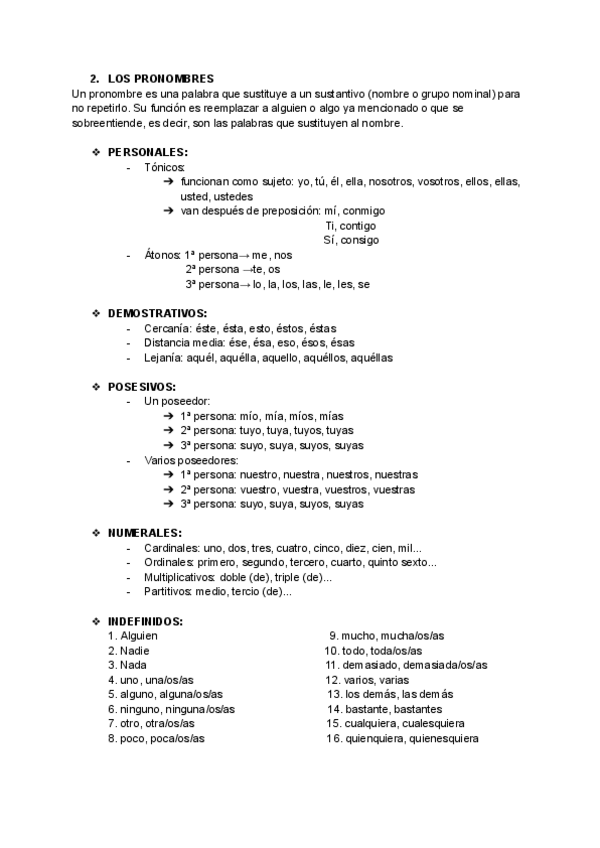 2. LOS PRONOMBRES
Un pronombre es una palabra que sustituye a un sustantivo (nombre o grupo nominal) para no repetirlo. Su función es reemplazar a alguien o algo ya mencionado o que se sobreentiende, es decir, son las palabras que sustituyen al nombre.

❖ PERSONALES:
- Tónicos:
➔ funcionan como sujeto: yo, tú, él, ella, nosotros, vosotros, ellos, ellas, usted, ustedes
➔ van después de preposición: mí, conmigo
Ti, contigo
Sí, consigo
- Átonos: 1ª persona→ me, nos
2ª persona →te, os
3ª persona→ lo, la, los, las, le, les, se

❖ DEMOSTRATIVOS:
- Cercanía: éste, ésta, esto, éstos, éstas
- Distancia media: ése, ésa, eso, ésos, ésas
- Lejanía: aquél, aquélla, aquello, aquéllos, aquéllas

❖ POSESIVOS:
- Un poseedor:
➔ 1ª persona: mío, mía, míos, mías
➔ 2ª persona: tuyo, tuya, tuyos, tuyas
➔ 3ª persona: suyo, suya, suyos, suyas
- Varios poseedores:
➔ 1ª persona: nuestro, nuestra, nuestros, nuestras
➔ 2ª persona: vuestro, vuestra, vuestros, vuestras
➔ 3ª persona: suyo, suya, suyos, suyas

❖ NUMERALES:
- Cardinales: uno, dos, tres, cuatro, cinco, diez, cien, mil...
- Ordinales: primero, segundo, tercero, cuarto, quinto sexto...
- Multiplicativos: doble (de), triple (de)...
- Partitivos: medio, tercio (de)...

❖ INDEFINIDOS:
1. Alguien
2. Nadie
3. Nada
4. uno, una/os/as
5. alguno, alguna/os/as
6. ninguno, ninguna/os/as
7. otro, otra/os/as
8. poco, poca/os/as

9. mucho, mucha/os/as
10. todo, toda/os/as
11. demasiado, demasiada/os/as
12. varios, varias
13. los demás, las demás
14. bastante, bastantes
15. cualquiera, cualesquiera
16. quienquiera, quienesquiera